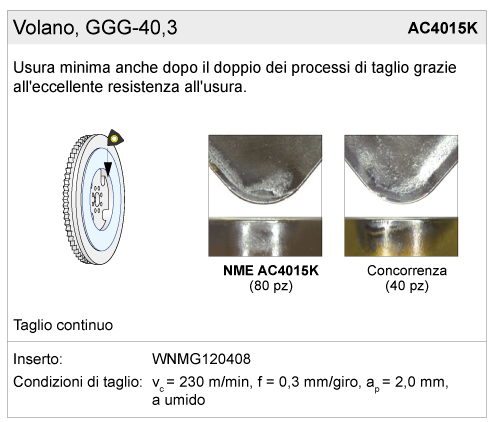 Volano, GGG-40,3 AC4015K

Usura minima anche dopo il doppio dei processi di taglio grazie all'eccellente resistenza all'usura.

NME AC4015K
(80 pz)

Concorrenza
(40 pz)

Taglio continuo

Inserto: WNMG120408
Condizioni di taglio: $v_c$ = 230 m/min, f = 0,3 mm/giro, $a_p$ = 2,0 mm, a umido